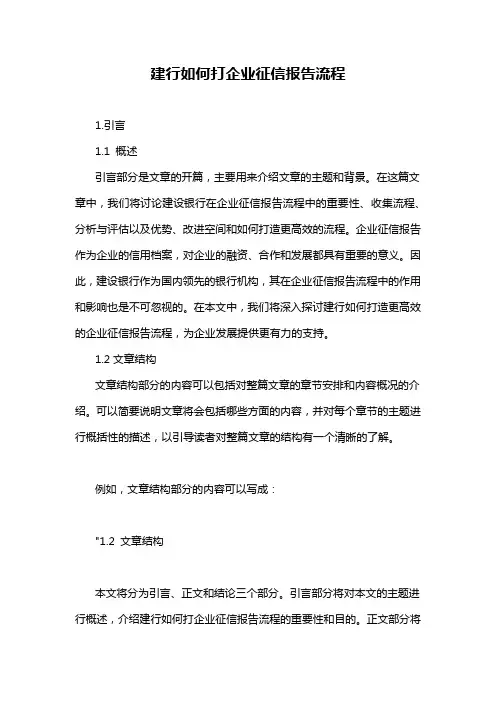 建行如何打企业征信报告流程

1.引言

1.1 概述

引言部分是文章的开篇，主要用来介绍文章的主题和背景。在这篇文章中，我们将讨论建设银行在企业征信报告流程中的重要性、收集流程、分析与评估以及优势、改进空间和如何打造更高效的流程。企业征信报告作为企业的信用档案，对企业的融资、合作和发展都具有重要的意义。因此，建设银行作为国内领先的银行机构，其在企业征信报告流程中的作用和影响也是不可忽视的。在本文中，我们将深入探讨建行如何打造更高效的企业征信报告流程，为企业发展提供更有力的支持。

1.2 文章结构

文章结构部分的内容可以包括对整篇文章的章节安排和内容概况的介绍。可以简要说明文章将会包括哪些方面的内容，并对每个章节的主题进行概括性的描述，以引导读者对整篇文章的结构有一个清晰的了解。

例如，文章结构部分的内容可以写成：

"1.2 文章结构

本文将分为引言、正文和结论三个部分。引言部分将对本文的主题进行概述，介绍建行如何打企业征信报告流程的重要性和目的。正文部分将